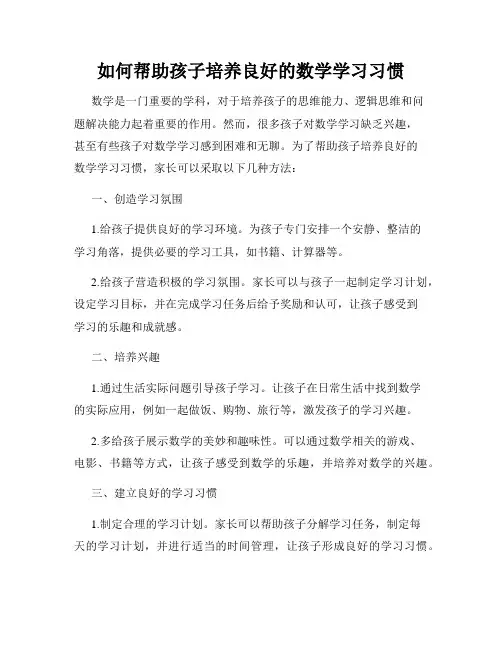 如何帮助孩子培养良好的数学学习习惯

数学是一门重要的学科，对于培养孩子的思维能力、逻辑思维和问题解决能力起着重要的作用。然而，很多孩子对数学学习缺乏兴趣，甚至有些孩子对数学学习感到困难和无聊。为了帮助孩子培养良好的数学学习习惯，家长可以采取以下几种方法：

一、创造学习氛围

1.给孩子提供良好的学习环境。为孩子专门安排一个安静、整洁的学习角落，提供必要的学习工具，如书籍、计算器等。

2.给孩子营造积极的学习氛围。家长可以与孩子一起制定学习计划，设定学习目标，并在完成学习任务后给予奖励和认可，让孩子感受到学习的乐趣和成就感。

二、培养兴趣

1.通过生活实际问题引导孩子学习。让孩子在日常生活中找到数学的实际应用，例如一起做饭、购物、旅行等，激发孩子的学习兴趣。

2.多给孩子展示数学的美妙和趣味性。可以通过数学相关的游戏、电影、书籍等方式，让孩子感受到数学的乐趣，并培养对数学的兴趣。

三、建立良好的学习习惯

1.制定合理的学习计划。家长可以帮助孩子分解学习任务，制定每天的学习计划，并进行适当的时间管理，让孩子形成良好的学习习惯。